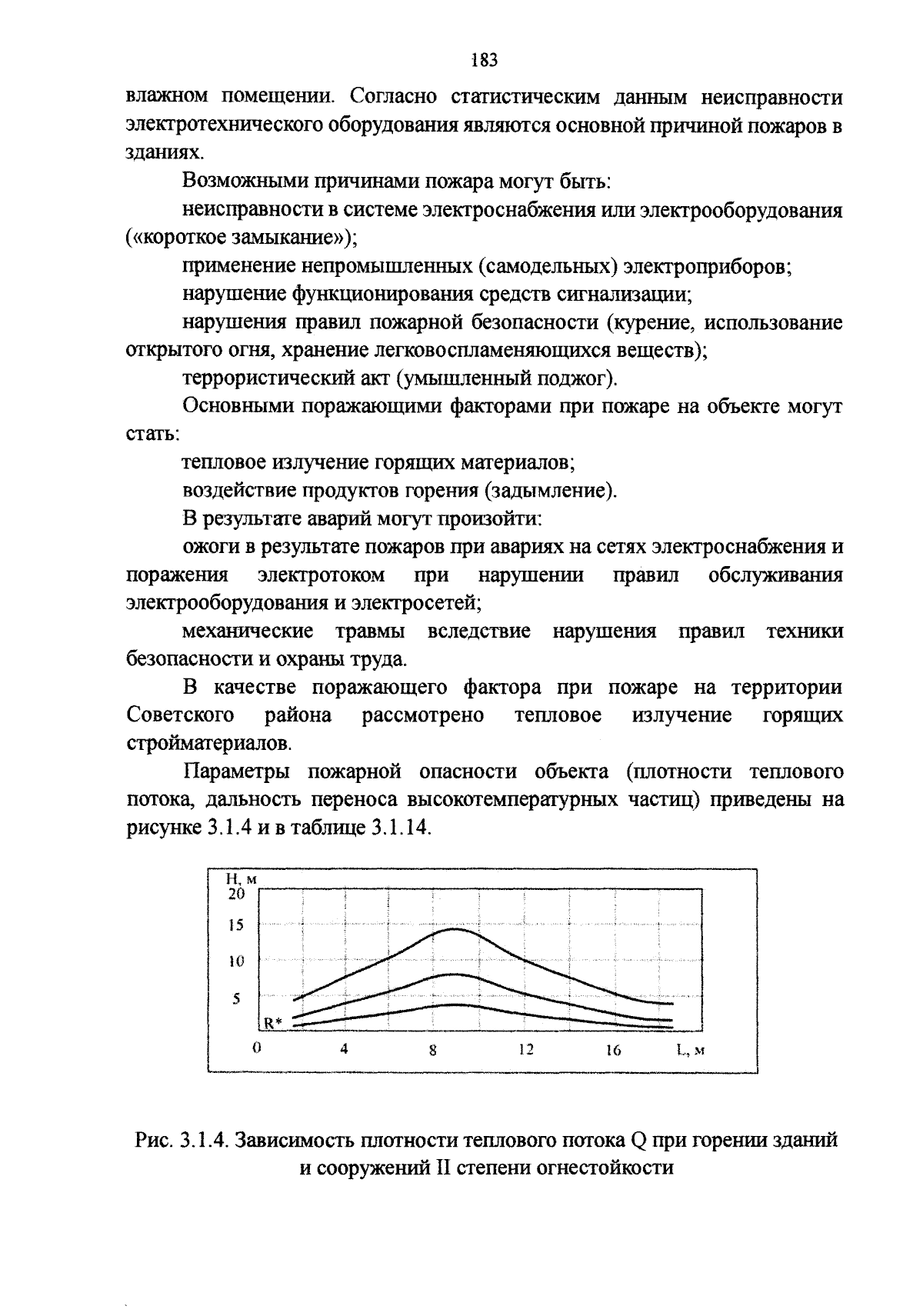 183

влажном помещении. Согласно статистическим данным неисправности электротехнического оборудования являются основной причиной пожаров в зданиях.

Возможными причинами пожара могут быть:

неисправности в системе электроснабжения или электрооборудования («короткое замыкание»);

применение непромышленных (самодельных) электроприборов;

нарушение функционирования средств сигнализации;

нарушения правил пожарной безопасности (курение, использование открытого огня, хранение легковоспламеняющихся веществ);

террористический акт (умышленный поджог).

Основными поражающими факторами при пожаре на объекте могут стать:

тепловое излучение горящих материалов;

воздействие продуктов горения (задымление).

В результате аварий могут произойти:

ожоги в результате пожаров при авариях на сетях электроснабжения и поражения электротоком при нарушении правил обслуживания электрооборудования и электросетей;

механические травмы вследствие нарушения правил техники безопасности и охраны труда.

В качестве поражающего фактора при пожаре на территории Советского района рассмотрено тепловое излучение горящих стройматериалов.

Параметры пожарной опасности объекта (плотности теплового потока, дальность переноса высокотемпературных частиц) приведены на рисунке 3.1.4 и в таблице 3.1.14.

H, м
20
15
10
5
R*
0
4
8
12
16
L, м

Рис. 3.1.4. Зависимость плотности теплового потока Q при горении зданий и сооружений II степени огнестойкости